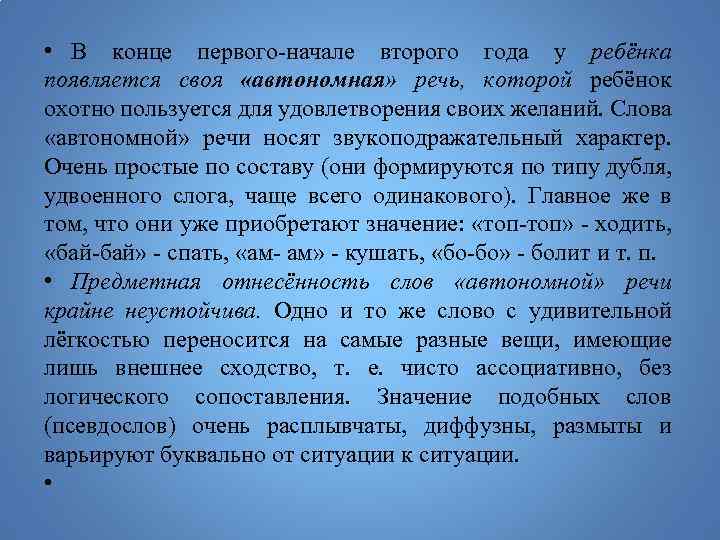 • В конце первого-начале второго года у ребёнка появляется своя «автономная» речь, которой ребёнок охотно пользуется для удовлетворения своих желаний. Слова «автономной» речи носят звукоподражательный характер. Очень простые по составу (они формируются по типу дубля, удвоенного слога, чаще всего одинакового). Главное же в том, что они уже приобретают значение: «топ-топ» - ходить, «бай-бай» - спать, «ам- ам» - кушать, «бо-бо» - болит и т. п.

• Предметная отнесённость слов «автономной» речи крайне неустойчива. Одно и то же слово с удивительной лёгкостью переносится на самые разные вещи, имеющие лишь внешнее сходство, т. е. чисто ассоциативно, без логического сопоставления. Значение подобных слов (псевдослов) очень расплывчаты, диффузны, размыты и варьируют буквально от ситуации к ситуации.

•